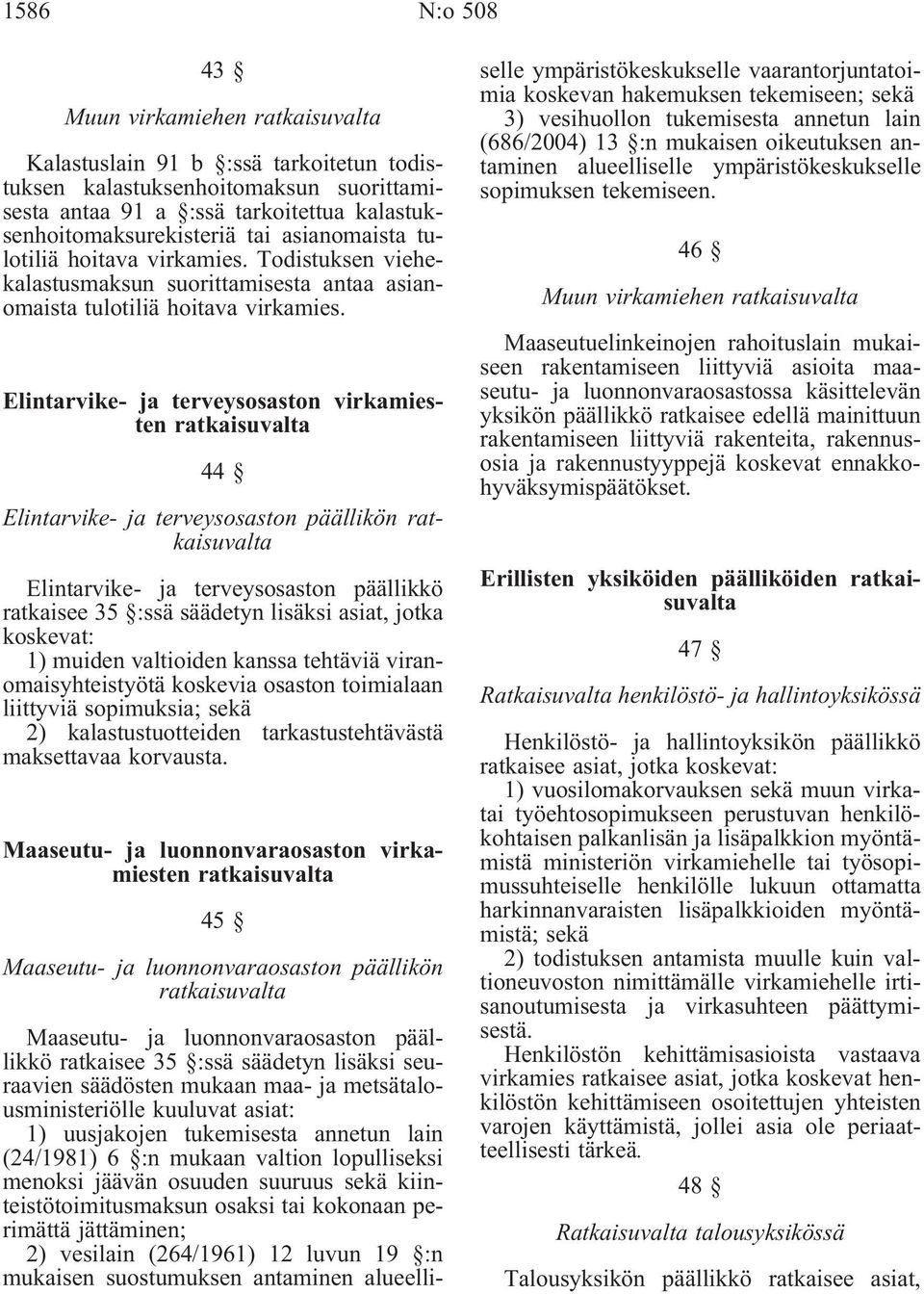 1586 N:o 508

43 §

Muun virkamiehen ratkaisuvalta

Kalastuslain 91 b §:ssä tarkoitetun todistuksen kalastuksenhoitomaksun suorittamisesta antaa 91 a §:ssä tarkoitettua kalastuksenhoitomaksurekisteriä tai asianomaista tulotiliä hoitava virkamies. Todistuksen viehekalastusmaksun suorittamisesta antaa asianomaista tulotiliä hoitava virkamies.

Elintarvike- ja terveysosaston virkamiesten ratkaisuvalta

44 §

Elintarvike- ja terveysosaston päällikön ratkaisuvalta

Elintarvike- ja terveysosaston päällikkö ratkaisee 35 §:ssä säädetyn lisäksi asiat, jotka koskevat:
1) muiden valtioiden kanssa tehtäviä viranomaisyhteistyötä koskevia osaston toimialaan liittyviä sopimuksia; sekä
2) kalastustuotteiden tarkastustehtävästä maksettavaa korvausta.

Maaseutu- ja luonnonvaraosaston virkamiesten ratkaisuvalta

45 §

Maaseutu- ja luonnonvaraosaston päällikön ratkaisuvalta

Maaseutu- ja luonnonvaraosaston päällikkö ratkaisee 35 §:ssä säädetyn lisäksi seuraavien säädösten mukaan maa- ja metsätalousministeriölle kuuluvat asiat:
1) uusjakojen tukemisesta annetun lain (24/1981) 6 §:n mukaan valtion lopulliseksi menoksi jäävän osuuden suuruus sekä kiinteistötoimitusmaksun osaksi tai kokonaan perimättä jättäminen;
2) vesilain (264/1961) 12 luvun 19 §:n mukaisen suostumuksen antaminen alueelliselle ympäristökeskukselle vaarantorjuntatoimia koskevan hakemuksen tekemiseen; sekä
3) vesihuollon tukemisesta annetun lain (686/2004) 13 §:n mukaisen oikeutuksen antaminen alueelliselle ympäristökeskukselle sopimuksen tekemiseen.

46 §

Muun virkamiehen ratkaisuvalta

Maaseutuelinkeinojen rahoituslain mukaiseen rakentamiseen liittyviä asioita maaseutu- ja luonnonvaraosastossa käsittelevän yksikön päällikkö ratkaisee edellä mainittuun rakentamiseen liittyviä rakenteita, rakennusosia ja rakennustyyppejä koskevat ennakkohyväksymispäätökset.

Erillisten yksiköiden päälliköiden ratkaisuvalta

47 §

Ratkaisuvalta henkilöstö- ja hallintoyksikössä

Henkilöstö- ja hallintoyksikön päällikkö ratkaisee asiat, jotka koskevat:
1) vuosilomakorvauksen sekä muun virkatai työehtosopimukseen perustuvan henkilökohtaisen palkanlisän ja lisäpalkkion myöntämistä ministeriön virkamiehelle tai työsopimussuhteiselle henkilölle lukuun ottamatta harkinnanvaraisten lisäpalkkioiden myöntämistä; sekä
2) todistuksen antamista muulle kuin valtioneuvoston nimittämälle virkamiehelle irtisanoutumisesta ja virkasuhteen päättymisestä.
Henkilöstön kehittämisasioista vastaava virkamies ratkaisee asiat, jotka koskevat henkilöstön kehittämiseen osoitettujen yhteisten varojen käyttämistä, jollei asia ole periaatteellisesti tärkeä.

48 §

Ratkaisuvalta talousyksikössä

Talousyksikön päällikkö ratkaisee asiat,